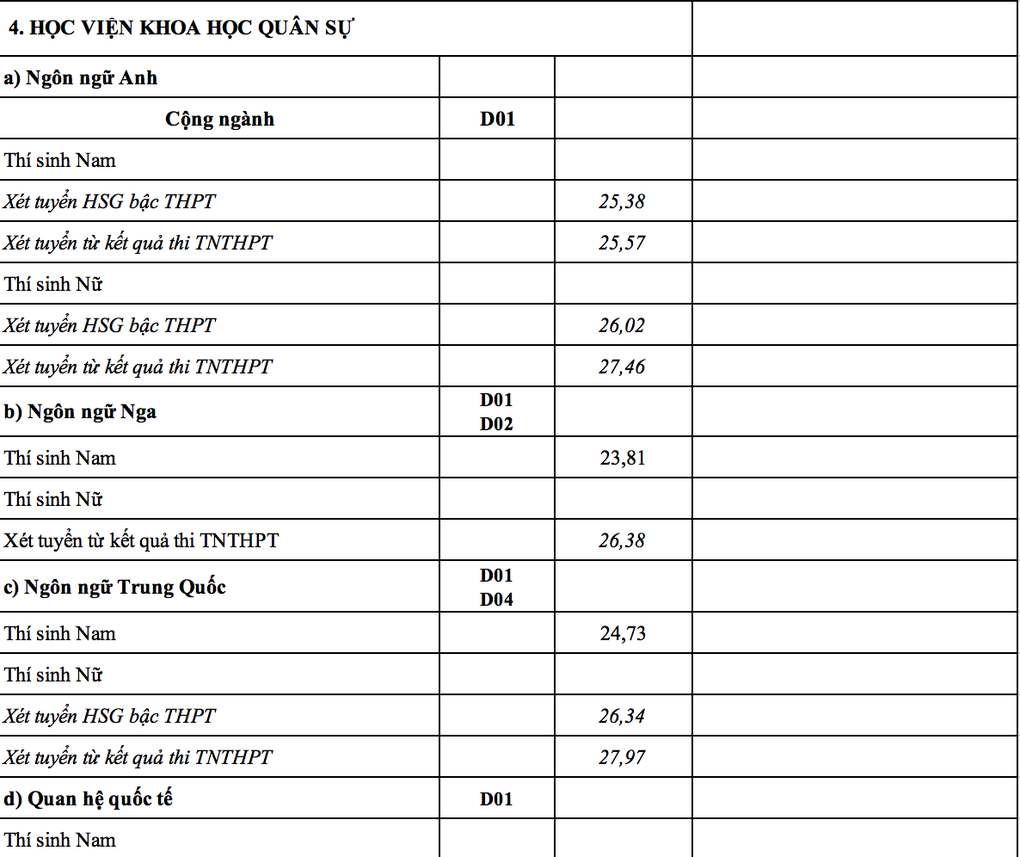 | 4. HỌC VIỆN KHOA HỌC QUÂN SỰ | | | |
|---|---|---|---|
| a) Ngôn ngữ Anh | | | |
| Cộng ngành | D01 | | |
| Thí sinh Nam | | | |
| Xét tuyển HSG bậc THPT | | 25,38 | |
| Xét tuyển từ kết quả thi TNTHPT | | 25,57 | |
| Thí sinh Nữ | | | |
| Xét tuyển HSG bậc THPT | | 26,02 | |
| Xét tuyển từ kết quả thi TNTHPT | | 27,46 | |
| b) Ngôn ngữ Nga | D01 D02 | | |
| Thí sinh Nam | | 23,81 | |
| Thí sinh Nữ | | | |
| Xét tuyển từ kết quả thi TNTHPT | | 26,38 | |
| c) Ngôn ngữ Trung Quốc | D01 D04 | | |
| Thí sinh Nam | | 24,73 | |
| Thí sinh Nữ | | | |
| Xét tuyển HSG bậc THPT | | 26,34 | |
| Xét tuyển từ kết quả thi TNTHPT | | 27,97 | |
| d) Quan hệ quốc tế | D01 | | |
| Thí sinh Nam | | | |